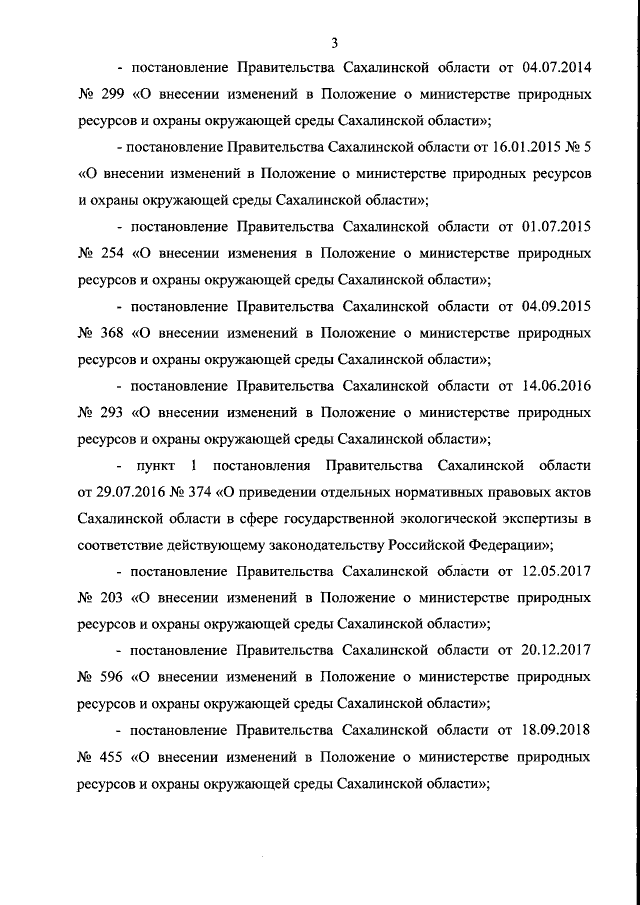 3

- постановление Правительства Сахалинской области от 04.07.2014 № 299 «О внесении изменений в Положение о министерстве природных ресурсов и охраны окружающей среды Сахалинской области»;

- постановление Правительства Сахалинской области от 16.01.2015 № 5 «О внесении изменений в Положение о министерстве природных ресурсов и охраны окружающей среды Сахалинской области»;

- постановление Правительства Сахалинской области от 01.07.2015 № 254 «О внесении изменения в Положение о министерстве природных ресурсов и охраны окружающей среды Сахалинской области»;

- постановление Правительства Сахалинской области от 04.09.2015 № 368 «О внесении изменений в Положение о министерстве природных ресурсов и охраны окружающей среды Сахалинской области»;

- постановление Правительства Сахалинской области от 14.06.2016 № 293 «О внесении изменений в Положение о министерстве природных ресурсов и охраны окружающей среды Сахалинской области»;

- пункт 1 постановления Правительства Сахалинской области от 29.07.2016 № 374 «О приведении отдельных нормативных правовых актов Сахалинской области в сфере государственной экологической экспертизы в соответствие действующему законодательству Российской Федерации»;

- постановление Правительства Сахалинской области от 12.05.2017 № 203 «О внесении изменений в Положение о министерстве природных ресурсов и охраны окружающей среды Сахалинской области»;

- постановление Правительства Сахалинской области от 20.12.2017 № 596 «О внесении изменений в Положение о министерстве природных ресурсов и охраны окружающей среды Сахалинской области»;

- постановление Правительства Сахалинской области от 18.09.2018 № 455 «О внесении изменений в Положение о министерстве природных ресурсов и охраны окружающей среды Сахалинской области»;